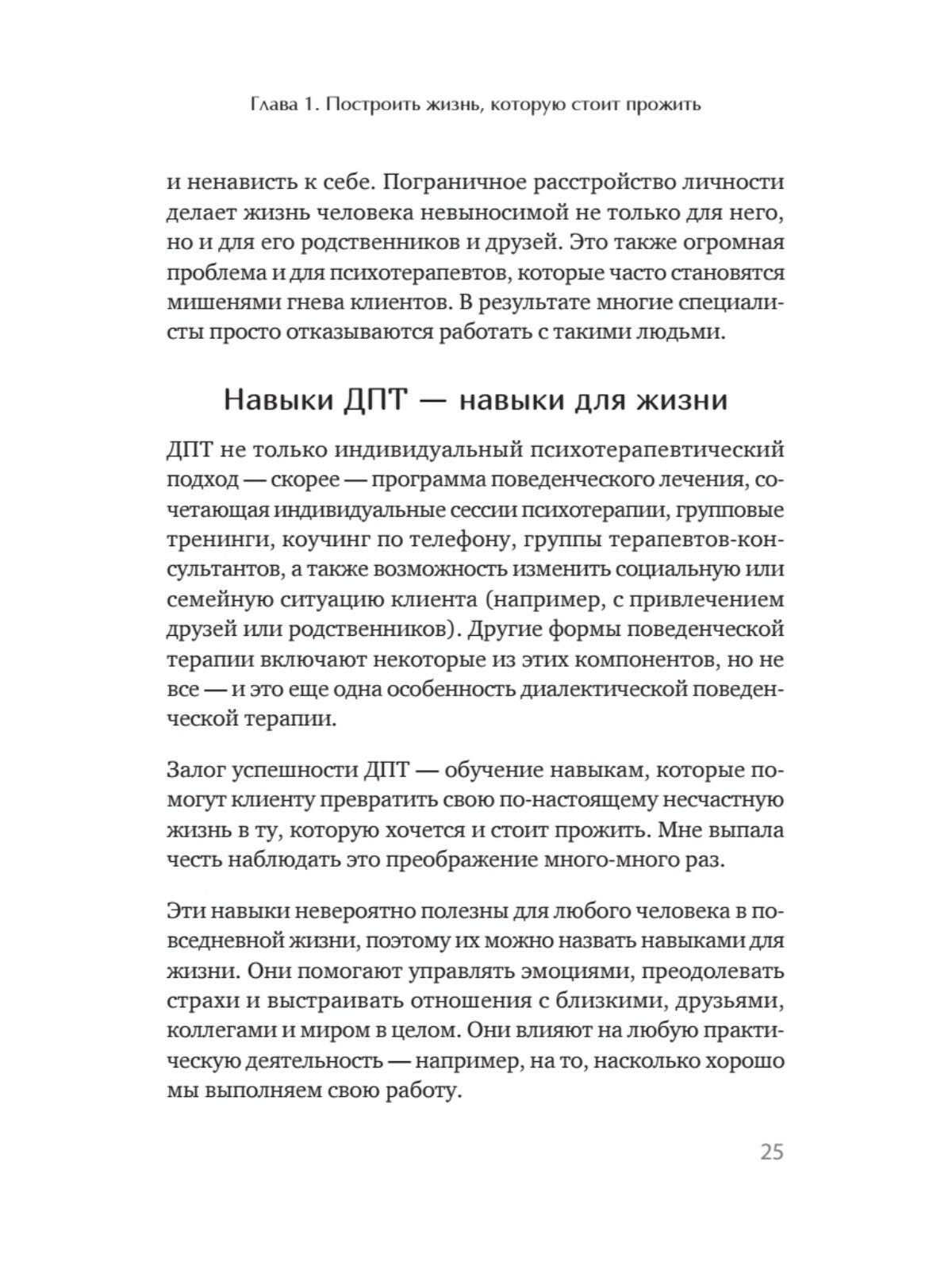 Глава 1. Построить жизнь, которую стоит прожить

и ненависть к себе. Пограничное расстройство личности делает жизнь человека невыносимой не только для него, но и для его родственников и друзей. Это также огромная проблема и для психотерапевтов, которые часто становятся мишенями гнева клиентов. В результате многие специалисты просто отказываются работать с такими людьми.

Навыки ДПТ — навыки для жизни

ДПТ не только индивидуальный психотерапевтический подход — скорее — программа поведенческого лечения, сочетающая индивидуальные сессии психотерапии, групповые тренинги, коучинг по телефону, группы терапевтов-консультантов, а также возможность изменить социальную или семейную ситуацию клиента (например, с привлечением друзей или родственников). Другие формы поведенческой терапии включают некоторые из этих компонентов, но не все — и это еще одна особенность диалектической поведенческой терапии.

Залог успешности ДПТ — обучение навыкам, которые помогут клиенту превратить свою по-настоящему несчастную жизнь в ту, которую хочется и стоит прожить. Мне выпала честь наблюдать это преображение много-много раз.

Эти навыки невероятно полезны для любого человека в повседневной жизни, поэтому их можно назвать навыками для жизни. Они помогают управлять эмоциями, преодолевать страхи и выстраивать отношения с близкими, друзьями, коллегами и миром в целом. Они влияют на любую практическую деятельность — например, на то, насколько хорошо мы выполняем свою работу.

25